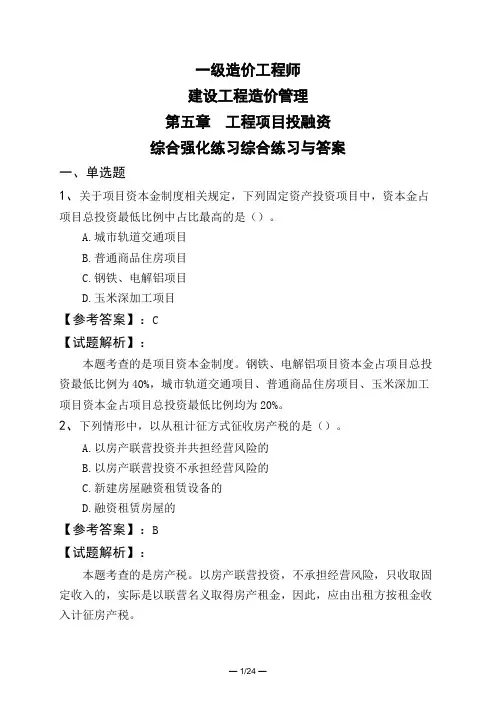 一级造价工程师
建设工程造价管理
第五章　工程项目投融资
综合强化练习综合练习与答案

一、单选题

1、关于项目资本金制度相关规定，下列固定资产投资项目中，资本金占项目总投资最低比例中占比最高的是（）。

A.城市轨道交通项目

B.普通商品住房项目

C.钢铁、电解铝项目

D.玉米深加工项目

【参考答案】：C

【试题解析】：

本题考查的是项目资本金制度。钢铁、电解铝项目资本金占项目总投资最低比例为40%，城市轨道交通项目、普通商品住房项目、玉米深加工项目资本金占项目总投资最低比例均为20%。

2、下列情形中，以从租计征方式征收房产税的是（）。

A.以房产联营投资并共担经营风险的

B.以房产联营投资不承担经营风险的

C.新建房屋融资租赁设备的

D.融资租赁房屋的

【参考答案】：B

【试题解析】：

本题考查的是房产税。以房产联营投资，不承担经营风险，只收取固定收入的，实际是以联营名义取得房产租金，因此，应由出租方按租金收入计征房产税。

— 1/24 —